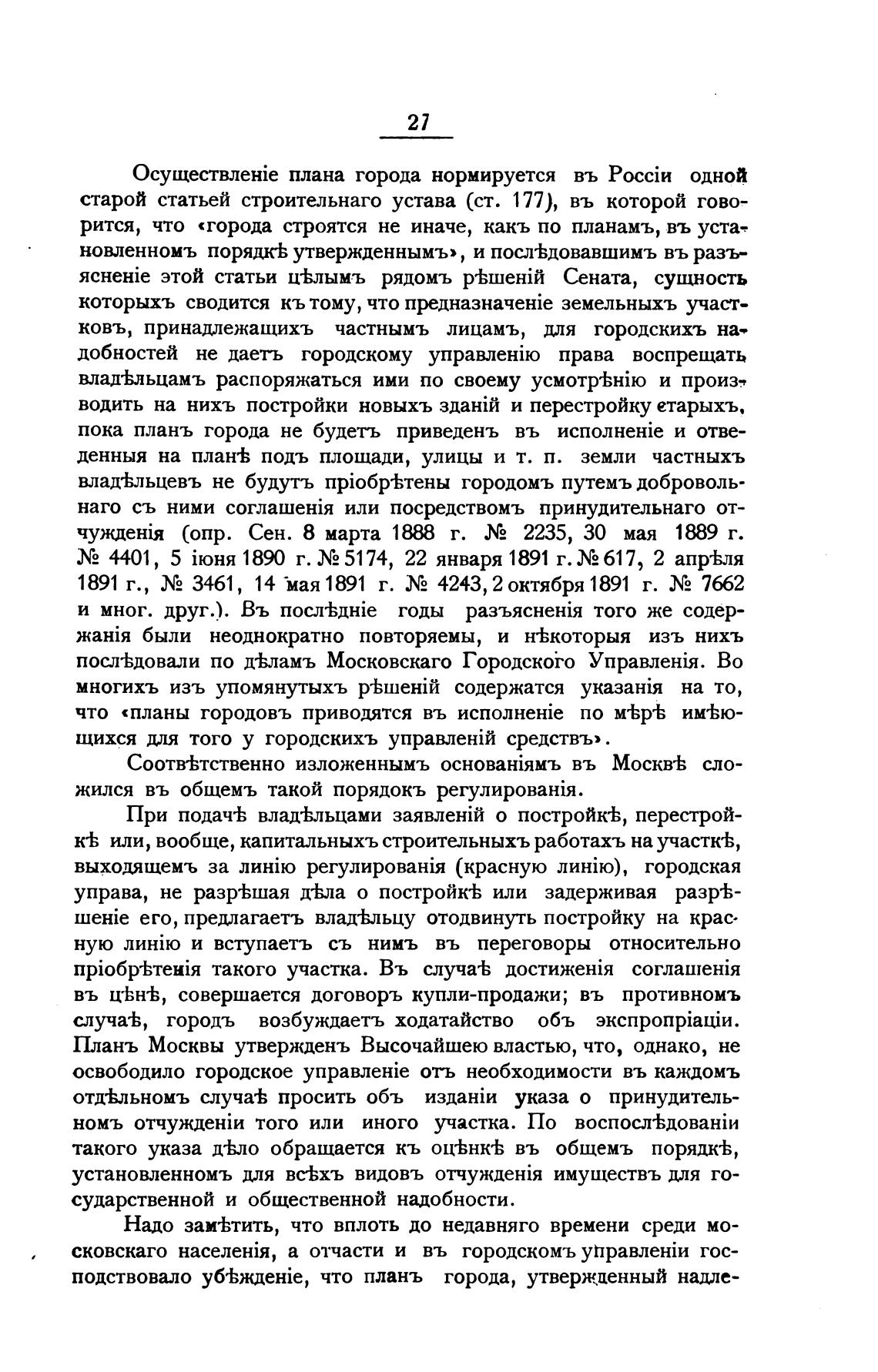 27

Осуществленіе плана города нормируется въ Россіи одной старой статьей строительнаго устава (ст. 177), въ которой говорится, что «города строятся не иначе, какъ по планамъ, въ установленномъ порядкѣ утвержденнымъ», и послѣдовавшимъ въ разъясненіе этой статьи цѣлымъ рядомъ рѣшеній Сената, сущность которыхъ сводится къ тому, что предназначеніе земельныхъ участковъ, принадлежащихъ частнымъ лицамъ, для городскихъ надобностей не даетъ городскому управленію права воспрещать владѣльцамъ распоряжаться ими по своему усмотрѣнію и производить на нихъ постройки новыхъ зданій и перестройку старыхъ, пока планъ города не будетъ приведенъ въ исполненіе и отведенныя на планѣ подъ площади, улицы и т. п. земли частныхъ владѣльцевъ не будутъ пріобрѣтены городомъ путемъ добровольнаго съ ними соглашенія или посредствомъ принудительнаго отчужденія (опр. Сен. 8 марта 1888 г. № 2235, 30 мая 1889 г. № 4401, 5 іюня 1890 г. № 5174, 22 января 1891 г. № 617, 2 апрѣля 1891 г., № 3461, 14 мая 1891 г. № 4243, 2 октября 1891 г. № 7662 и мног. друг.). Въ послѣдніе годы разъясненія того же содержанія были неоднократно повторяемы, и нѣкоторыя изъ нихъ послѣдовали по дѣламъ Московскаго Городского Управленія. Во многихъ изъ упомянутыхъ рѣшеній содержатся указанія на то, что «планы городовъ приводятся въ исполненіе по мѣрѣ имѣющихся для того у городскихъ управленій средствъ».

Соотвѣтственно изложеннымъ основаніямъ въ Москвѣ сложился въ общемъ такой порядокъ регулированія.

При подачѣ владѣльцами заявленій о постройкѣ, перестройкѣ или, вообще, капитальныхъ строительныхъ работахъ на участкѣ, выходящемъ за линію регулированія (красную линію), городская управа, не разрѣшая дѣла о постройкѣ или задерживая разрѣшеніе его, предлагаетъ владѣльцу отодвинуть постройку на красную линію и вступаетъ съ нимъ въ переговоры относительно пріобрѣтенія такого участка. Въ случаѣ достиженія соглашенія въ цѣнѣ, совершается договоръ купли-продажи; въ противномъ случаѣ, городъ возбуждаетъ ходатайство объ экспропріаціи. Планъ Москвы утвержденъ Высочайшею властью, что, однако, не освободило городское управленіе отъ необходимости въ каждомъ отдѣльномъ случаѣ просить объ изданіи указа о принудительномъ отчужденіи того или иного участка. По воспослѣдованіи такого указа дѣло обращается къ оцѣнкѣ въ общемъ порядкѣ, установленномъ для всѣхъ видовъ отчужденія имуществъ для государственной и общественной надобности.

Надо замѣтить, что вплоть до недавняго времени среди московскаго населенія, а отчасти и въ городскомъ управленіи господствовало убѣжденіе, что планъ города, утвержденный надле-